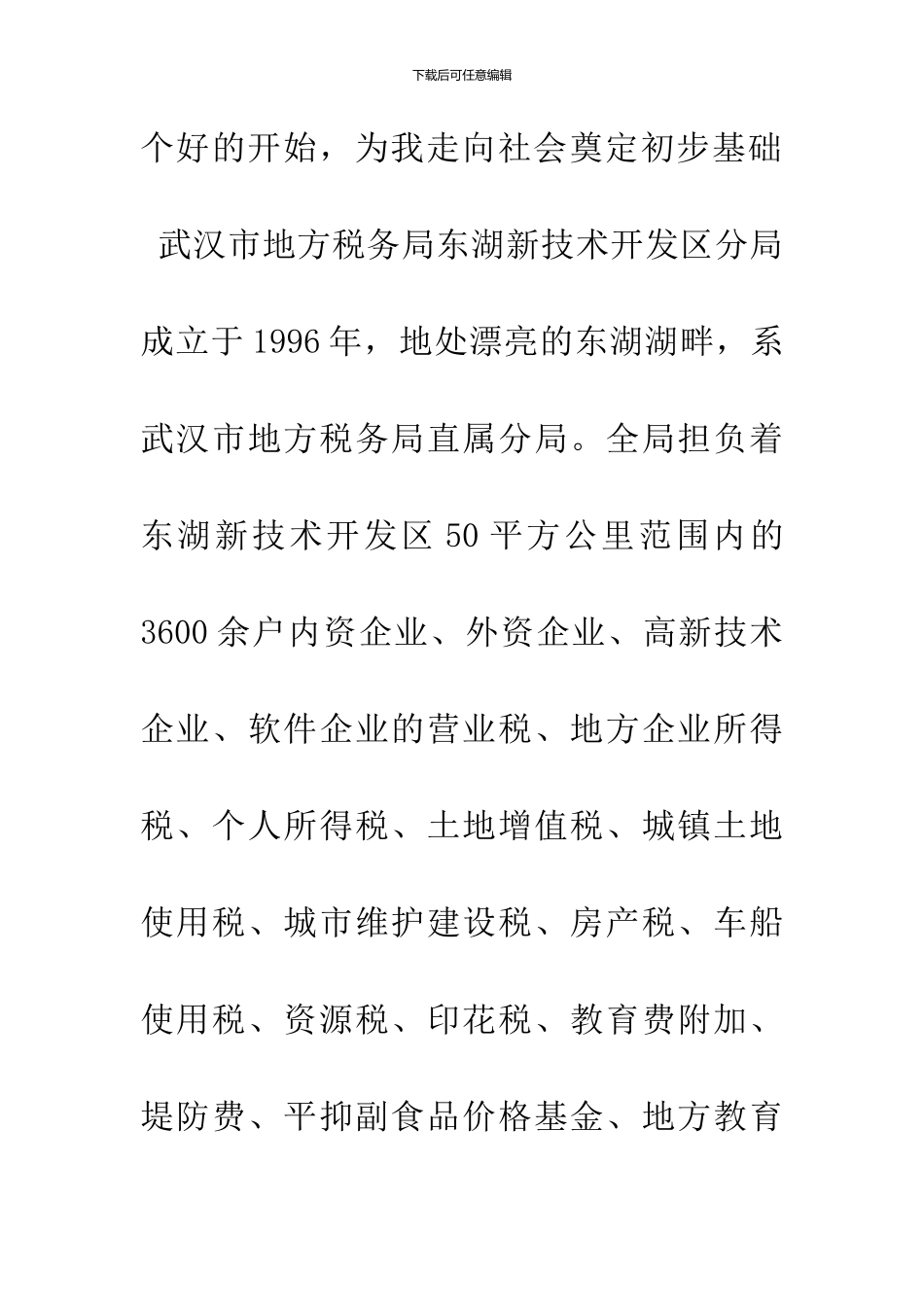 下载后可任意编辑

个好的开始，为我走向社会奠定初步基础

武汉市地方税务局东湖新技术开发区分局成立于1996年，地处漂亮的东湖湖畔，系武汉市地方税务局直属分局。全局担负着东湖新技术开发区50平方公里范围内的3600余户内资企业、外资企业、高新技术企业、软件企业的营业税、地方企业所得税、个人所得税、土地增值税、城镇土地使用税、城市维护建设税、房产税、车船使用税、资源税、印花税、教育费附加、堤防费、平抑副食品价格基金、地方教育